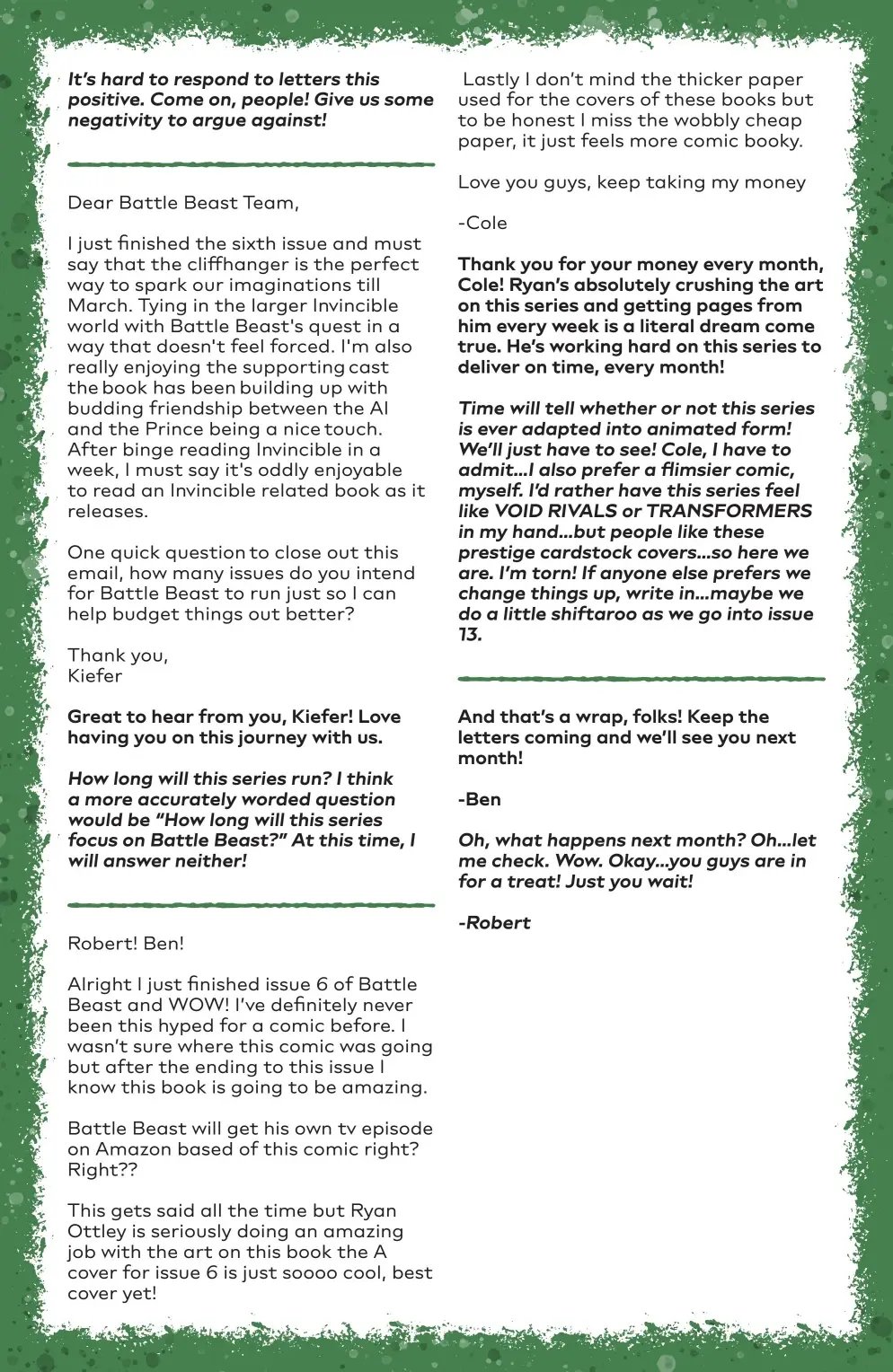 It's hard to respond to letters this positive. Come on, people! Give us some negativity to argue against!

Dear Battle Beast Team,

I just finished the sixth issue and must say that the cliffhanger is the perfect way to spark our imaginations till March. Tying in the larger Invincible world with Battle Beast's quest in a way that doesn't feel forced. I'm also really enjoying the supporting cast the book has been building up with budding friendship between the AI and the Prince being a nice touch. After binge reading Invincible in a week, I must say it's oddly enjoyable to read an Invincible related book as it releases.

One quick question to close out this email, how many issues do you intend for Battle Beast to run just so I can help budget things out better?

Thank you,
Kiefer

Great to hear from you, Kiefer! Love having you on this journey with us.

How long will this series run? I think a more accurately worded question would be "How long will this series focus on Battle Beast?" At this time, I will answer neither!

Robert! Ben!

Alright I just finished issue 6 of Battle Beast and WOW! I've definitely never been this hyped for a comic before. I wasn't sure where this comic was going but after the ending to this issue I know this book is going to be amazing.

Battle Beast will get his own tv episode on Amazon based of this comic right? Right??

This gets said all the time but Ryan Ottley is seriously doing an amazing job with the art on this book the A cover for issue 6 is just soooo cool, best cover yet!

Lastly I don't mind the thicker paper used for the covers of these books but to be honest I miss the wobbly cheap paper, it just feels more comic booky.

Love you guys, keep taking my money

-Cole

Thank you for your money every month, Cole! Ryan's absolutely crushing the art on this series and getting pages from him every week is a literal dream come true. He's working hard on this series to deliver on time, every month!

Time will tell whether or not this series is ever adapted into animated form! We'll just have to see! Cole, I have to admit...I also prefer a flimsier comic, myself. I'd rather have this series feel like VOID RIVALS or TRANSFORMERS in my hand...but people like these prestige cardstock covers...so here we are. I'm torn! If anyone else prefers we change things up, write in...maybe we do a little shiftaroo as we go into issue 13.

And that's a wrap, folks! Keep the letters coming and we'll see you next month!

-Ben

Oh, what happens next month? Oh...let me check. Wow. Okay...you guys are in for a treat! Just you wait!

-Robert